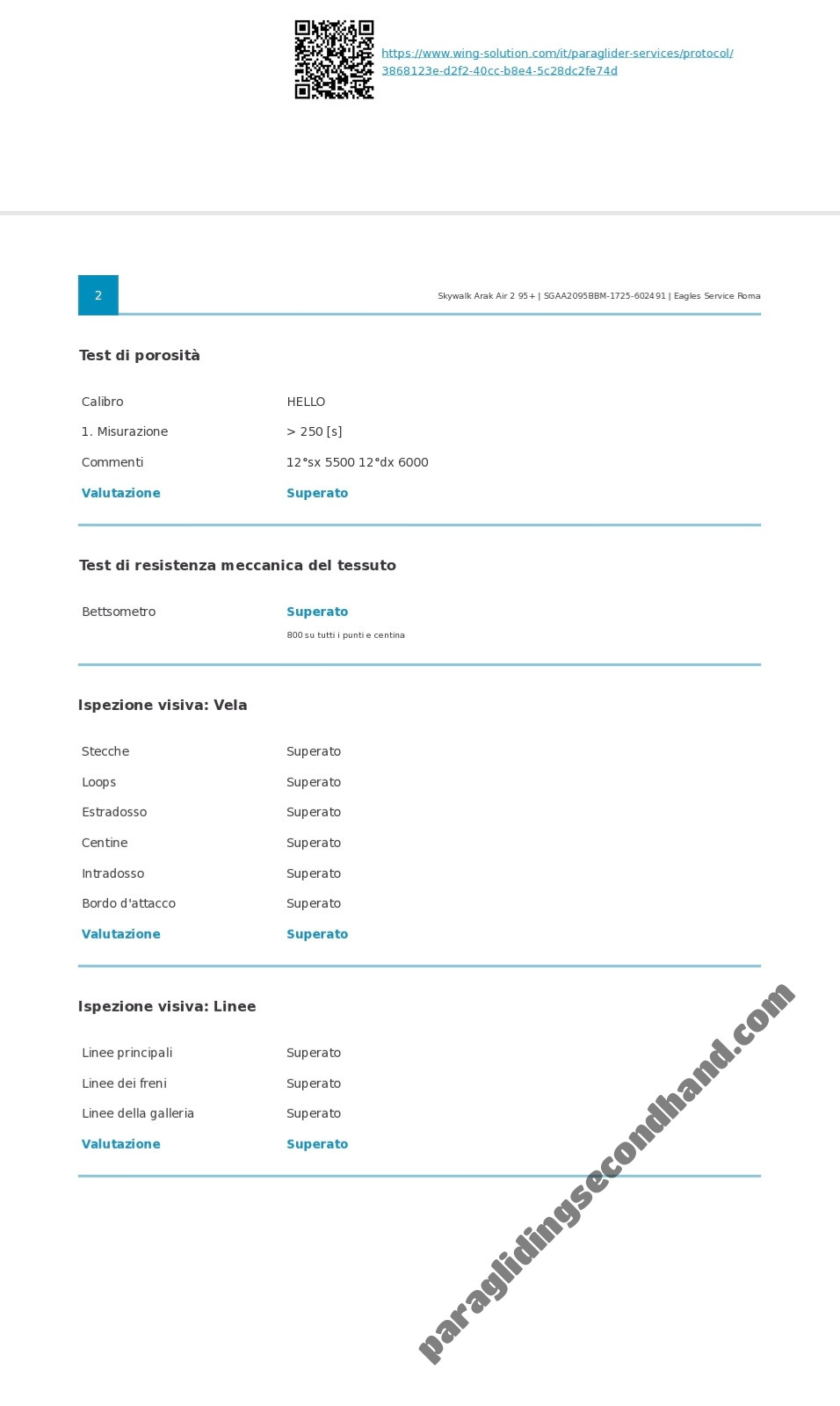 https://www.wing-solution.com/it/paraglider-services/protocol/3868123e-d2f2-40cc-b8e4-5c28dc2fe74d

2

Skywalk Arak Air 2 95+ | SGAA2095BBM-1725-602491 | Eagles Service Roma

Test di porosità

Calibro
HELLO

1. Misurazione
> 250 [s]

Commenti
12°sx 5500 12°dx 6000

Valutazione
Superato

Test di resistenza meccanica del tessuto

Bettsometro
Superato
800 su tutti i punti e centina

Ispezione visiva: Vela

Stecche
Superato

Loops
Superato

Estradosso
Superato

Centine
Superato

Intradosso
Superato

Bordo d'attacco
Superato

Valutazione
Superato

Ispezione visiva: Linee

Linee principali
Superato

Linee dei freni
Superato

Linee della galleria
Superato

Valutazione
Superato

paraglidingsecondhand.com